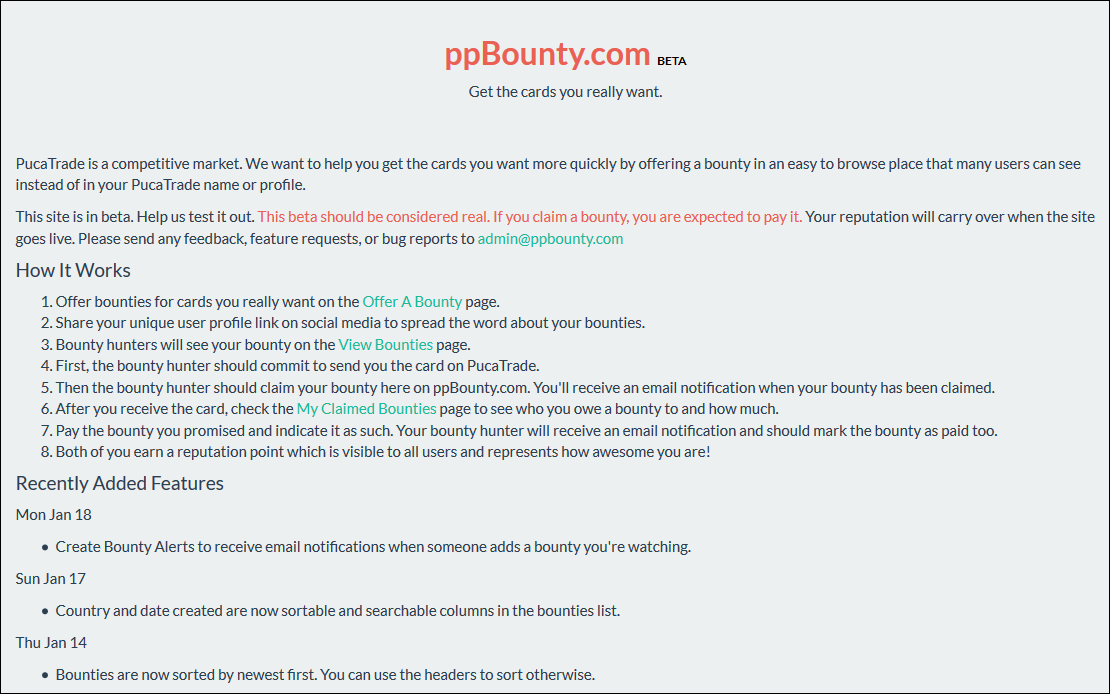 ppBounty.com BETA

Get the cards you really want.

PucaTrade is a competitive market. We want to help you get the cards you want more quickly by offering a bounty in an easy to browse place that many users can see instead of in your PucaTrade name or profile.

This site is in beta. Help us test it out. This beta should be considered real. If you claim a bounty, you are expected to pay it. Your reputation will carry over when the site goes live. Please send any feedback, feature requests, or bug reports to admin@ppbounty.com

How It Works

1. Offer bounties for cards you really want on the Offer A Bounty page.
2. Share your unique user profile link on social media to spread the word about your bounties.
3. Bounty hunters will see your bounty on the View Bounties page.
4. First, the bounty hunter should commit to send you the card on PucaTrade.
5. Then the bounty hunter should claim your bounty here on ppBounty.com. You'll receive an email notification when your bounty has been claimed.
6. After you receive the card, check the My Claimed Bounties page to see who you owe a bounty to and how much.
7. Pay the bounty you promised and indicate it as such. Your bounty hunter will receive an email notification and should mark the bounty as paid too.
8. Both of you earn a reputation point which is visible to all users and represents how awesome you are!

Recently Added Features

Mon Jan 18

• Create Bounty Alerts to receive email notifications when someone adds a bounty you're watching.

Sun Jan 17

• Country and date created are now sortable and searchable columns in the bounties list.

Thu Jan 14

• Bounties are now sorted by newest first. You can use the headers to sort otherwise.